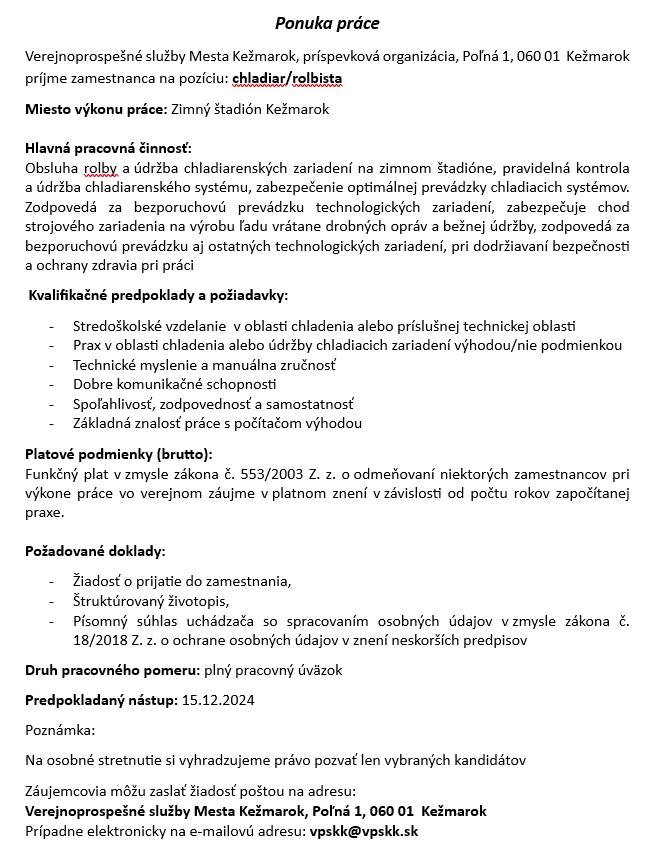 Ponuka práce

Verejnoprospešné služby Mesta Kežmarok, príspevková organizácia, Poľná 1, 060 01 Kežmarok príjme zamestnanca na pozíciu: chladiar/rolbista

Miesto výkonu práce: Zimný štadión Kežmarok

Hlavná pracovná činnosť:
Obsluha rolby a údržba chladiarenských zariadení na zimnom štadióne, pravidelná kontrola a údržba chladiarenského systému, zabezpečenie optimálnej prevádzky chladiacich systémov. Zodpovedá za bezporuchovú prevádzku technologických zariadení, zabezpečuje chod strojového zariadenia na výrobu ľadu vrátane drobných opráv a bežnej údržby, zodpovedá za bezporuchovú prevádzku aj ostatných technologických zariadení, pri dodržiavaní bezpečnosti a ochrany zdravia pri práci

Kvalifikačné predpoklady a požiadavky:

- Stredoškolské vzdelanie v oblasti chladenia alebo príslušnej technickej oblasti
- Prax v oblasti chladenia alebo údržby chladiacich zariadení výhodou/nie podmienkou
- Technické myslenie a manuálna zručnosť
- Dobre komunikačné schopnosti
- Spoľahlivosť, zodpovednosť a samostatnosť
- Základná znalosť práce s počítačom výhodou

Platové podmienky (brutto):
Funkčný plat v zmysle zákona č. 553/2003 Z. z. o odmeňovaní niektorých zamestnancov pri výkone práce vo verejnom záujme v platnom znení v závislosti od počtu rokov započítanej praxe.

Požadované doklady:

- Žiadosť o prijatie do zamestnania,
- Štruktúrovaný životopis,
- Písomný súhlas uchádzača so spracovaním osobných údajov v zmysle zákona č. 18/2018 Z. z. o ochrane osobných údajov v znení neskorších predpisov

Druh pracovného pomeru: plný pracovný úväzok

Predpokladaný nástup: 15.12.2024

Poznámka:

Na osobné stretnutie si vyhradzujeme právo pozvať len vybraných kandidátov

Záujemcovia môžu zaslať žiadosť poštou na adresu:
Verejnoprospešné služby Mesta Kežmarok, Poľná 1, 060 01 Kežmarok
Prípadne elektronicky na e-mailovú adresu: vpskk@vpskk.sk